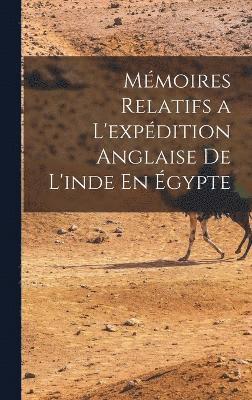 Mémoires Relatifs a L'expédition Anglaise De L'inde En Égypte